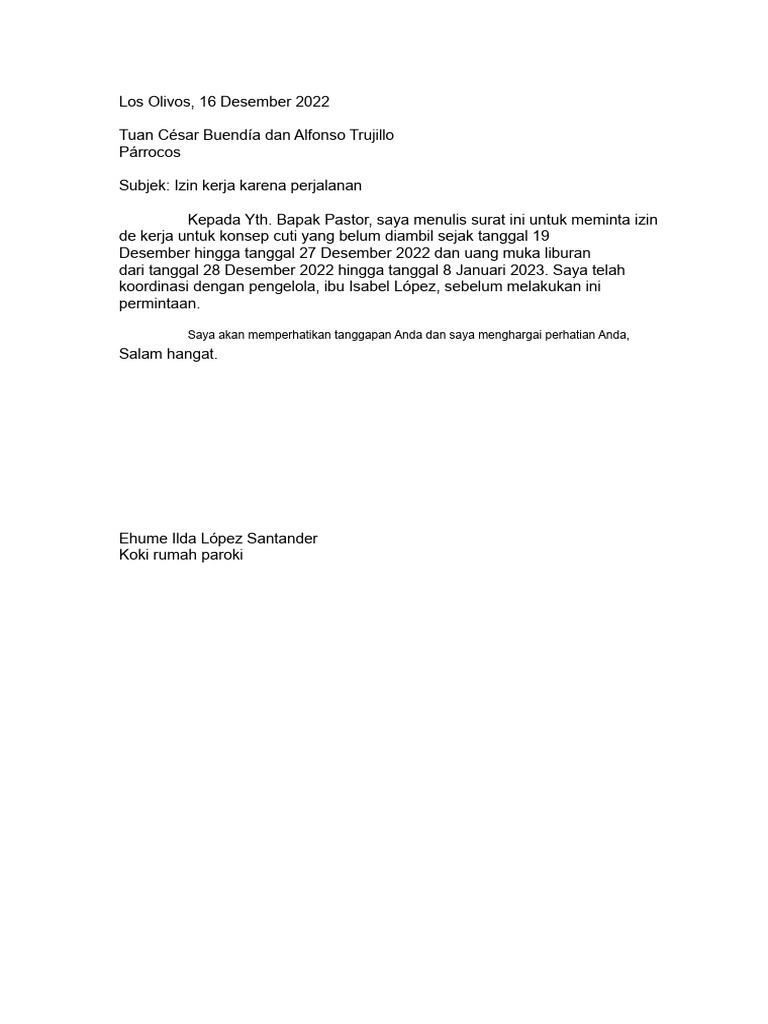 Los Olivos, 16 Desember 2022

Tuan César Buendía dan Alfonso Trujillo
Párrocos

Subjek: Izin kerja karena perjalanan

Kepada Yth. Bapak Pastor, saya menulis surat ini untuk meminta izin de kerja untuk konsep cuti yang belum diambil sejak tanggal 19 Desember hingga tanggal 27 Desember 2022 dan uang muka liburan dari tanggal 28 Desember 2022 hingga tanggal 8 Januari 2023. Saya telah koordinasi dengan pengelola, ibu Isabel López, sebelum melakukan ini permintaan.

Saya akan memperhatikan tanggapan Anda dan saya menghargai perhatian Anda,
Salam hangat.

Ehume Ilda López Santander
Koki rumah paroki